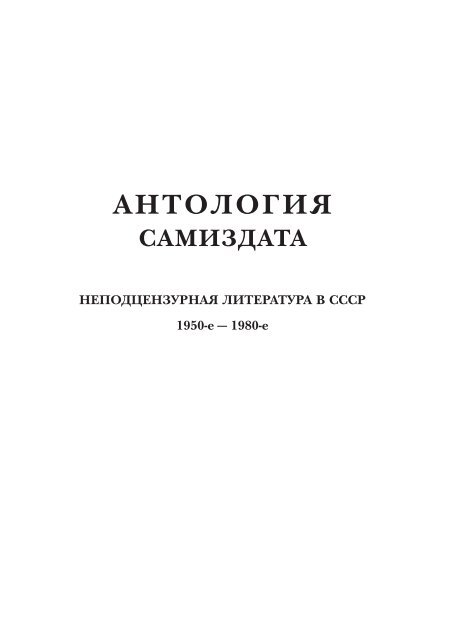 АНТОЛОГИЯ
САМИЗДАТА

НЕПОДЦЕНЗУРНАЯ ЛИТЕРАТУРА В СССР
1950-е — 1980-е